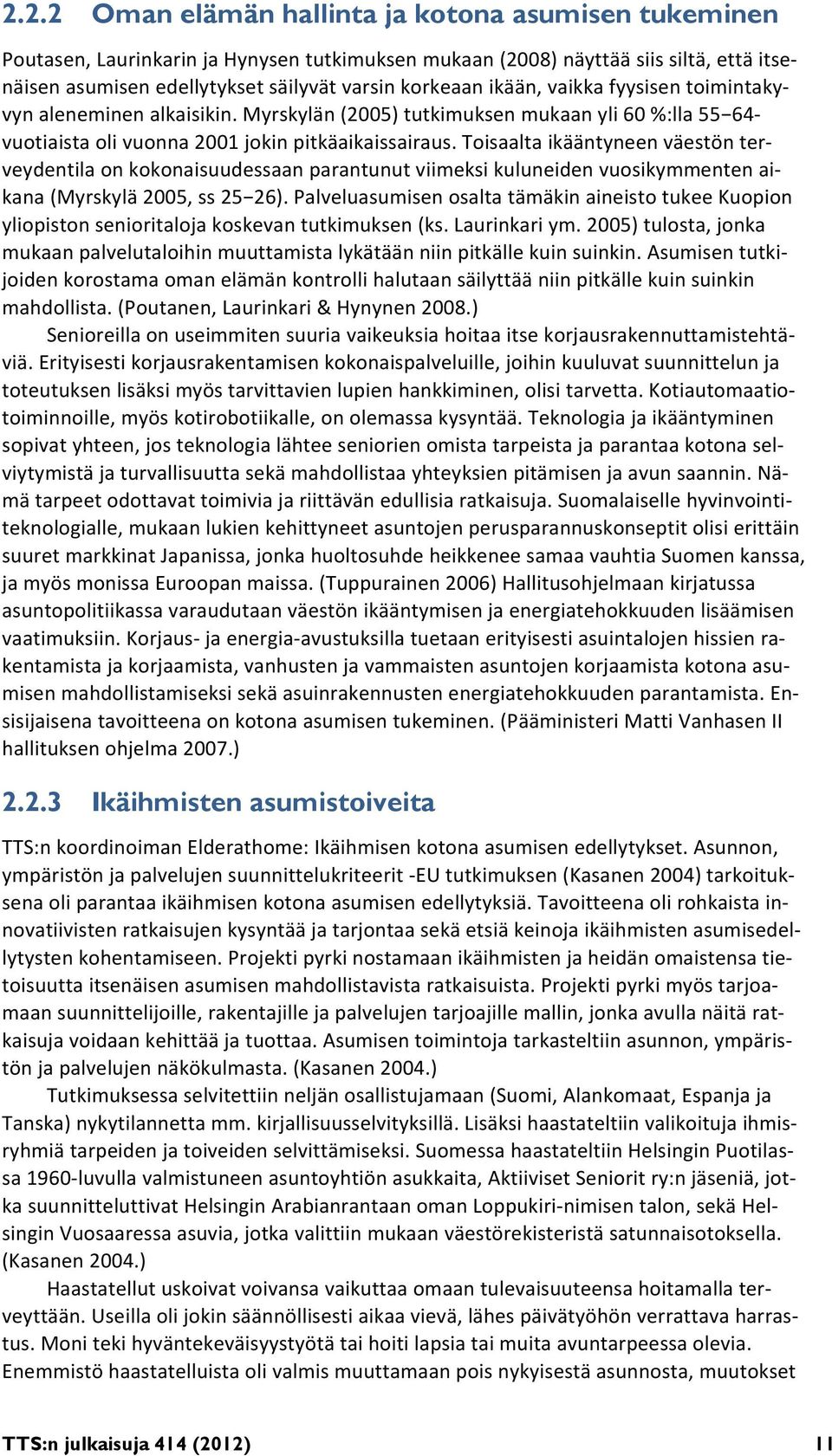 2.2.2 Oman elämän hallinta ja kotona asumisen tukeminen

Poutasen, Laurinkarin ja Hynysen tutkimuksen mukaan (2008) näyttää siis siltä, että itsenäisen asumisen edellytykset säilyvät varsin korkeaan ikään, vaikka fyysisen toimintakyvyn aleneminen alkaisikin. Myrskylän (2005) tutkimuksen mukaan yli 60 %:lla 55−64-vuotiaista oli vuonna 2001 jokin pitkäaikaissairaus. Toisaalta ikääntyneen väestön terveydentila on kokonaisuudessaan parantunut viimeksi kuluneiden vuosikymmenten aikana (Myrskylä 2005, ss 25−26). Palveluasumisen osalta tämäkin aineisto tukee Kuopion yliopiston senioritaloja koskevan tutkimuksen (ks. Laurinkari ym. 2005) tulosta, jonka mukaan palvelutaloihin muuttamista lykätään niin pitkälle kuin suinkin. Asumisen tutkijoiden korostama oman elämän kontrolli halutaan säilyttää niin pitkälle kuin suinkin mahdollista. (Poutanen, Laurinkari & Hynynen 2008.)

Senioreilla on useimmiten suuria vaikeuksia hoitaa itse korjausrakennuttamistehtäviä. Erityisesti korjausrakentamisen kokonaispalveluille, joihin kuuluvat suunnittelun ja toteutuksen lisäksi myös tarvittavien lupien hankkiminen, olisi tarvetta. Kotiautomaatiotoiminnoille, myös kotirobotiikalle, on olemassa kysyntää. Teknologia ja ikääntyminen sopivat yhteen, jos teknologia lähtee seniorien omista tarpeista ja parantaa kotona selviytymistä ja turvallisuutta sekä mahdollistaa yhteyksien pitämisen ja avun saannin. Nämä tarpeet odottavat toimivia ja riittävän edullisia ratkaisuja. Suomalaiselle hyvinvointiteknologialle, mukaan lukien kehittyneet asuntojen perusparannuskonseptit olisi erittäin suuret markkinat Japanissa, jonka huoltosuhde heikkenee samaa vauhtia Suomen kanssa, ja myös monissa Euroopan maissa. (Tuppurainen 2006) Hallitusohjelmaan kirjatussa asuntopolitiikassa varaudutaan väestön ikääntymisen ja energiatehokkuuden lisäämisen vaatimuksiin. Korjaus- ja energia-avustuksilla tuetaan erityisesti asuintalojen hissien rakentamista ja korjaamista, vanhusten ja vammaisten asuntojen korjaamista kotona asumisen mahdollistamiseksi sekä asuinrakennusten energiatehokkuuden parantamista. Ensisijaisena tavoitteena on kotona asumisen tukeminen. (Pääministeri Matti Vanhasen II hallituksen ohjelma 2007.)

2.2.3 Ikäihmisten asumistoiveita

TTS:n koordinoiman Elderathome: Ikäihmisen kotona asumisen edellytykset. Asunnon, ympäristön ja palvelujen suunnittelukriteerit -EU tutkimuksen (Kasanen 2004) tarkoituksena oli parantaa ikäihmisen kotona asumisen edellytyksiä. Tavoitteena oli rohkaista innovatiivisten ratkaisujen kysyntää ja tarjontaa sekä etsiä keinoja ikäihmisten asumisedellytysten kohentamiseen. Projekti pyrki nostamaan ikäihmisten ja heidän omaistensa tietoisuutta itsenäisen asumisen mahdollistavista ratkaisuista. Projekti pyrki myös tarjoamaan suunnittelijoille, rakentajille ja palvelujen tarjoajille mallin, jonka avulla näitä ratkaisuja voidaan kehittää ja tuottaa. Asumisen toimintoja tarkasteltiin asunnon, ympäristön ja palvelujen näkökulmasta. (Kasanen 2004.)

Tutkimuksessa selvitettiin neljän osallistujamaan (Suomi, Alankomaat, Espanja ja Tanska) nykytilannetta mm. kirjallisuusselvityksillä. Lisäksi haastateltiin valikoituja ihmisryhmiä tarpeiden ja toiveiden selvittämiseksi. Suomessa haastateltiin Helsingin Puotilassa 1960-luvulla valmistuneen asuntoyhtiön asukkaita, Aktiiviset Seniorit ry:n jäseniä, jotka suunnitteluttivat Helsingin Arabianrantaan oman Loppukiri-nimisen talon, sekä Helsingin Vuosaaressa asuvia, jotka valittiin mukaan väestörekisteristä satunnaisotoksella. (Kasanen 2004.)

Haastatellut uskoivat voivansa vaikuttaa omaan tulevaisuuteensa hoitamalla terveyttään. Useilla oli jokin säännöllisesti aikaa vievä, lähes päivätyöhön verrattava harrastus. Moni teki hyväntekeväisyystyötä tai hoiti lapsia tai muita avuntarpeessa olevia. Enemmistö haastatelluista oli valmis muuttamaan pois nykyisestä asunnosta, muutokset

TTS:n julkaisuja 414 (2012) 11